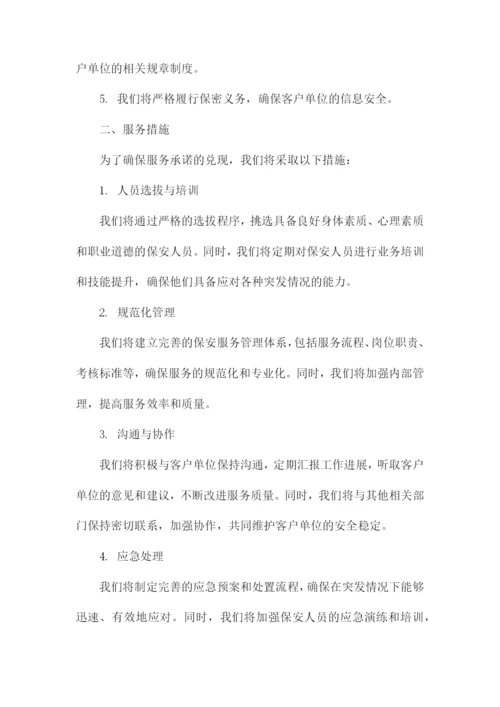 户单位的相关规章制度。

5. 我们将严格履行保密义务，确保客户单位的信息安全。

二、服务措施

为了确保服务承诺的兑现，我们将采取以下措施：

1. 人员选拔与培训

我们将通过严格的选拔程序，挑选具备良好身体素质、心理素质和职业道德的保安人员。同时，我们将定期对保安人员进行业务培训和技能提升，确保他们具备应对各种突发情况的能力。

2. 规范化管理

我们将建立完善的保安服务管理体系，包括服务流程、岗位职责、考核标准等，确保服务的规范化和专业化。同时，我们将加强内部管理，提高服务效率和质量。

3. 沟通与协作

我们将积极与客户单位保持沟通，定期汇报工作进展，听取客户单位的意见和建议，不断改进服务质量。同时，我们将与其他相关部门保持密切联系，加强协作，共同维护客户单位的安全稳定。

4. 应急处理

我们将制定完善的应急预案和处置流程，确保在突发情况下能够迅速、有效地应对。同时，我们将加强保安人员的应急演练和培训，